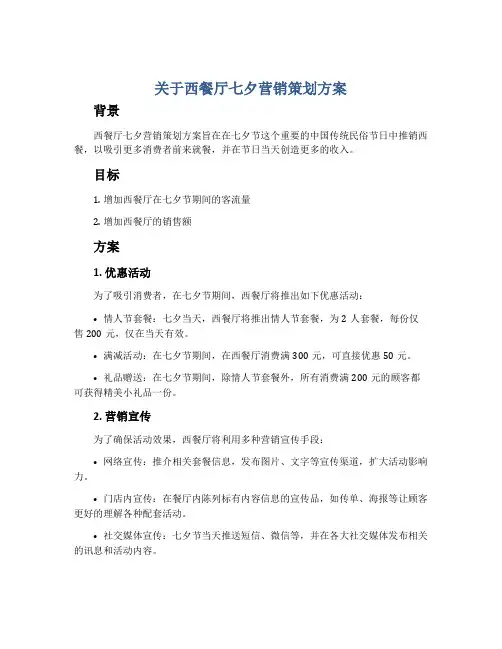 关于西餐厅七夕营销策划方案

背景

西餐厅七夕营销策划方案旨在在七夕节这个重要的中国传统民俗节日中推销西餐，以吸引更多消费者前来就餐，并在节日当天创造更多的收入。

目标

1. 增加西餐厅在七夕节期间的客流量

2. 增加西餐厅的销售额

方案

1. 优惠活动

为了吸引消费者，在七夕节期间，西餐厅将推出如下优惠活动：

• 情人节套餐：七夕当天，西餐厅将推出情人节套餐，为 2 人套餐，每份仅售 200 元，仅在当天有效。

• 满减活动：在七夕节期间，在西餐厅消费满 300 元，可直接优惠 50 元。

• 礼品赠送：在七夕节期间，除情人节套餐外，所有消费满 200 元的顾客都可获得精美小礼品一份。

2. 营销宣传

为了确保活动效果，西餐厅将利用多种营销宣传手段：

• 网络宣传：推介相关套餐信息，发布图片、文字等宣传渠道，扩大活动影响力。

• 门店内宣传：在餐厅内陈列标有内容信息的宣传品，如传单、海报等让顾客更好的理解各种配套活动。

• 社交媒体宣传：七夕节当天推送短信、微信等，并在各大社交媒体发布相关的讯息和活动内容。